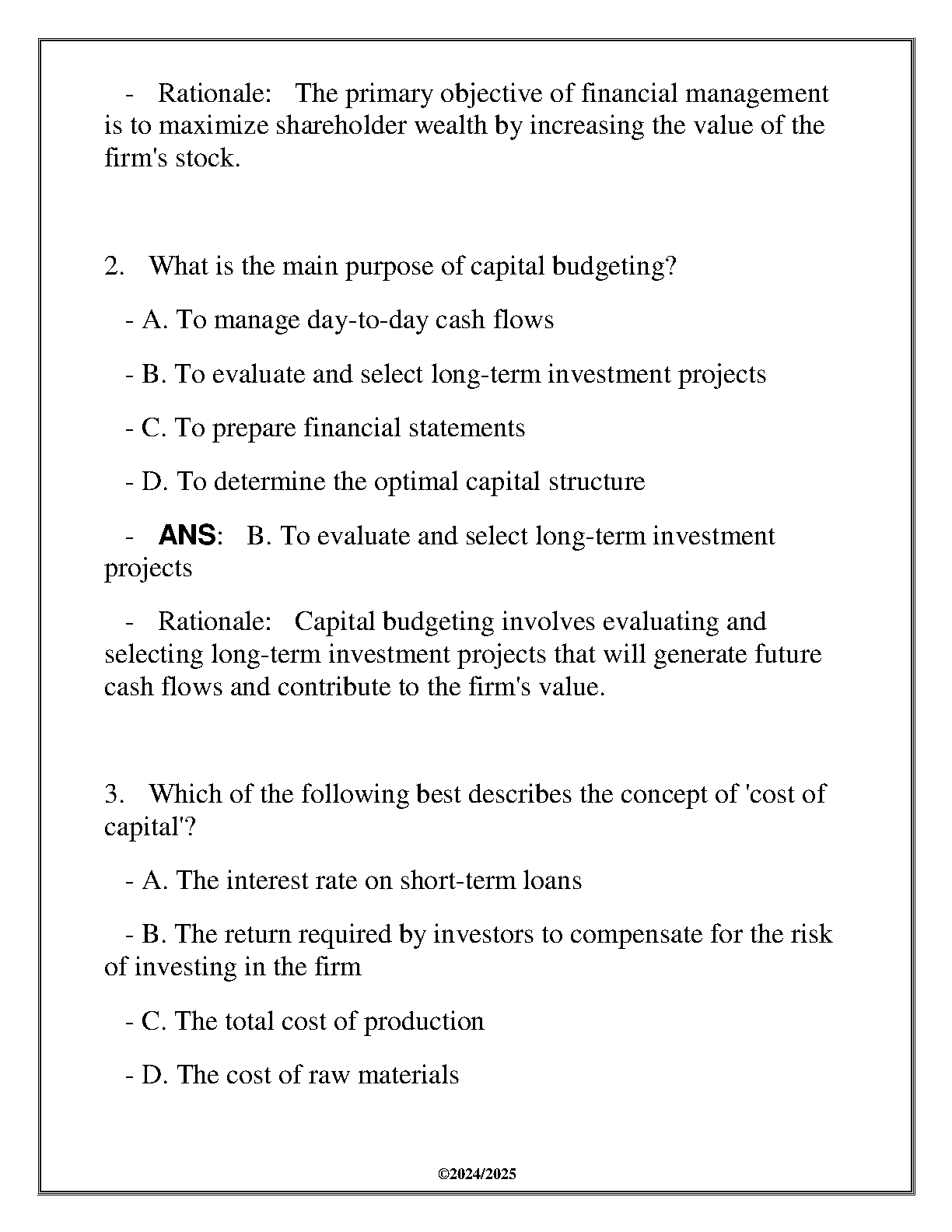 - Rationale: The primary objective of financial management is to maximize shareholder wealth by increasing the value of the firm's stock.

2. What is the main purpose of capital budgeting?

- A. To manage day-to-day cash flows

- B. To evaluate and select long-term investment projects

- C. To prepare financial statements

- D. To determine the optimal capital structure

- ANS: B. To evaluate and select long-term investment projects

- Rationale: Capital budgeting involves evaluating and selecting long-term investment projects that will generate future cash flows and contribute to the firm's value.

3. Which of the following best describes the concept of 'cost of capital'?

- A. The interest rate on short-term loans

- B. The return required by investors to compensate for the risk of investing in the firm

- C. The total cost of production

- D. The cost of raw materials

©2024/2025